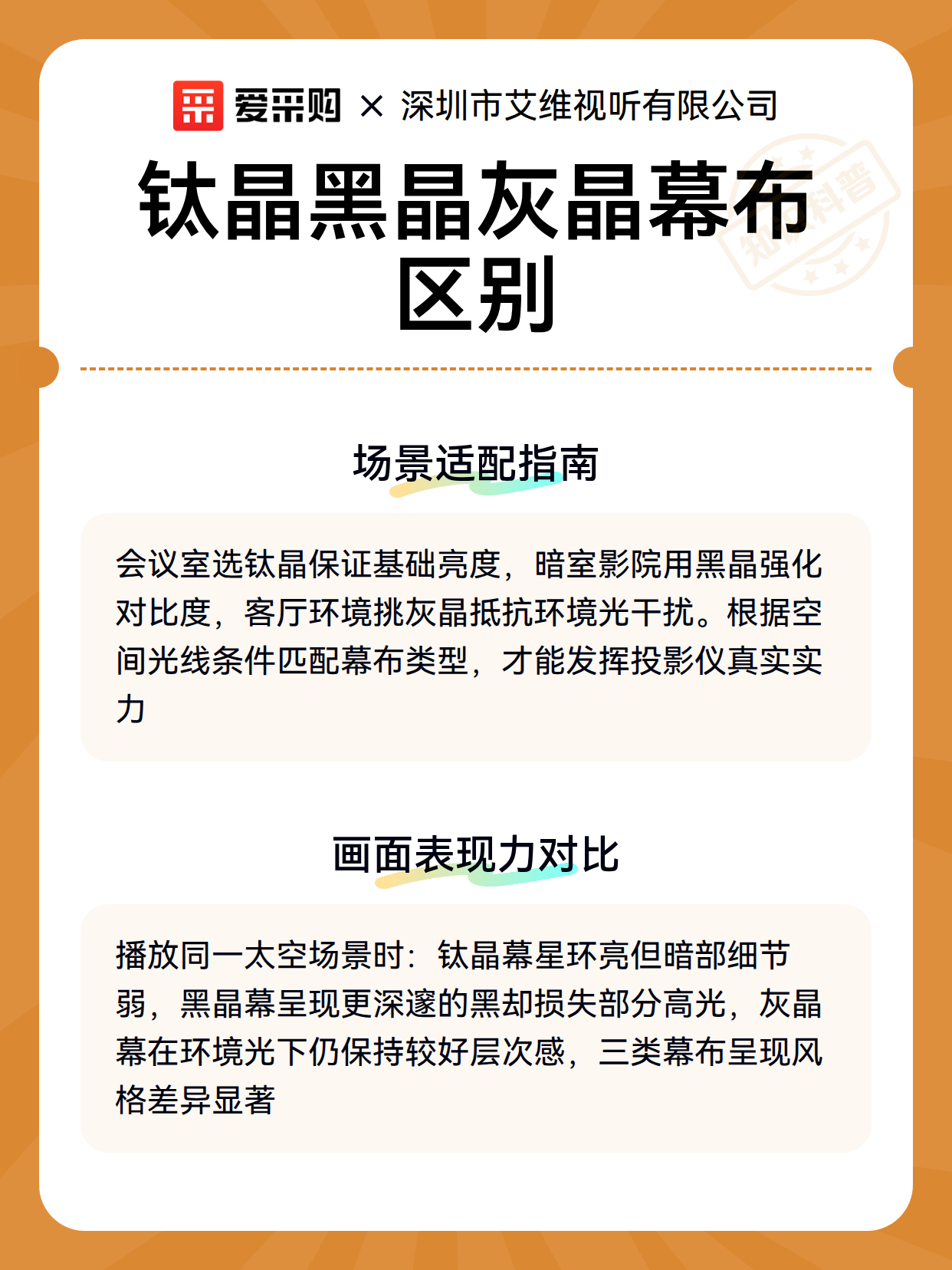 爱采购 × 深圳市艾维视听有限公司

钛晶黑晶灰晶幕布区别

知识科普

场景适配指南

会议室选钛晶保证基础亮度，暗室影院用黑晶强化对比度，客厅环境挑灰晶抵抗环境光干扰。根据空间光线条件匹配幕布类型，才能发挥投影仪真实实力

画面表现力对比

播放同一太空场景时：钛晶幕星环亮但暗部细节弱，黑晶幕呈现更深邃的黑却损失部分高光，灰晶幕在环境光下仍保持较好层次感，三类幕布呈现风格差异显著